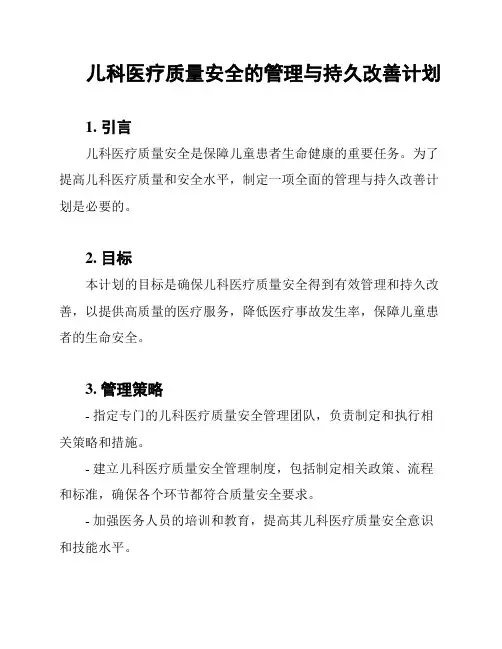 儿科医疗质量安全的管理与持久改善计划

1. 引言

儿科医疗质量安全是保障儿童患者生命健康的重要任务。为了提高儿科医疗质量和安全水平，制定一项全面的管理与持久改善计划是必要的。

2. 目标

本计划的目标是确保儿科医疗质量安全得到有效管理和持久改善，以提供高质量的医疗服务，降低医疗事故发生率，保障儿童患者的生命安全。

3. 管理策略

- 指定专门的儿科医疗质量安全管理团队，负责制定和执行相关策略和措施。

- 建立儿科医疗质量安全管理制度，包括制定相关政策、流程和标准，确保各个环节都符合质量安全要求。

- 加强医务人员的培训和教育，提高其儿科医疗质量安全意识和技能水平。